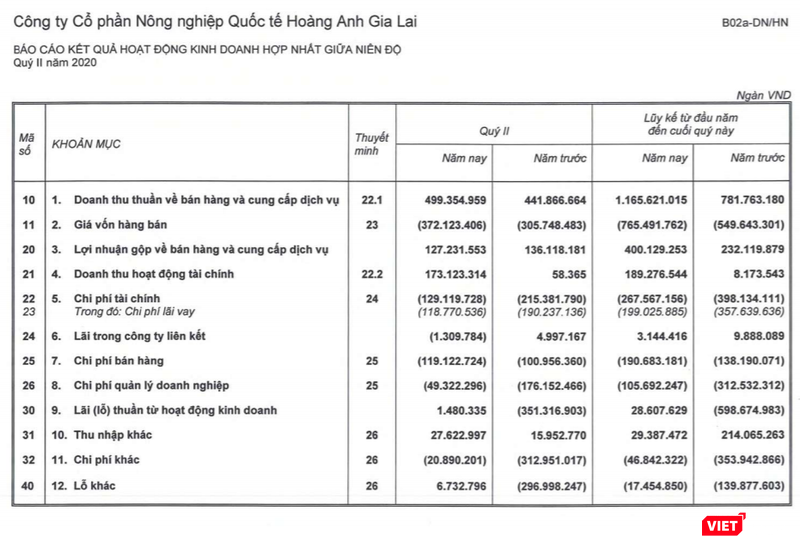 Công ty Cổ phần Nông nghiệp Quốc tế Hoàng Anh Gia Lai

B02a-DN/HN

BÁO CÁO KẾT QUẢ HOẠT ĐỘNG KINH DOANH HỢP NHẤT GIỮA NIÊN ĐỘ
Quý II năm 2020

Ngàn VND

| Mã số | KHOẢN MỤC | Thuyết minh | Quý II Năm nay | Quý II Năm trước | Lũy kế từ đầu năm đến cuối quý này Năm nay | Lũy kế từ đầu năm đến cuối quý này Năm trước |
|---|---|---|---|---|---|---|
| 10 | 1. Doanh thu thuần về bán hàng và cung cấp dịch vụ | 22.1 | 499.354.959 | 441.866.664 | 1.165.621.015 | 781.763.180 |
| 11 | 2. Giá vốn hàng bán | 23 | (372.123.406) | (305.748.483) | (765.491.762) | (549.643.301) |
| 20 | 3. Lợi nhuận gộp về bán hàng và cung cấp dịch vụ | | 127.231.553 | 136.118.181 | 400.129.253 | 232.119.879 |
| 21 | 4. Doanh thu hoạt động tài chính | 22.2 | 173.123.314 | 58.365 | 189.276.544 | 8.173.543 |
| 22 | 5. Chi phí tài chính | 24 | (129.119.728) | (215.381.790) | (267.567.156) | (398.134.111) |
| 23 | Trong đó: Chi phí lãi vay | | (118.770.536) | (190.237.136) | (199.025.885) | (357.639.636) |
| 24 | 6. Lãi trong công ty liên kết | | (1.309.784) | 4.997.167 | 3.144.416 | 9.888.089 |
| 25 | 7. Chi phí bán hàng | 25 | (119.122.724) | (100.956.360) | (190.683.181) | (138.190.071) |
| 26 | 8. Chi phí quản lý doanh nghiệp | 25 | (49.322.296) | (176.152.466) | (105.692.247) | (312.532.312) |
| 30 | 9. Lãi (lỗ) thuần từ hoạt động kinh doanh | | 1.480.335 | (351.316.903) | 28.607.629 | (598.674.983) |
| 31 | 10. Thu nhập khác | 26 | 27.622.997 | 15.952.770 | 29.387.472 | 214.065.263 |
| 32 | 11. Chi phí khác | 26 | (20.890.201) | (312.951.017) | (46.842.322) | (353.942.866) |
| 40 | 12. Lỗ khác | 26 | 6.732.796 | (296.998.247) | (17.454.850) | (139.877.603) |

VIET